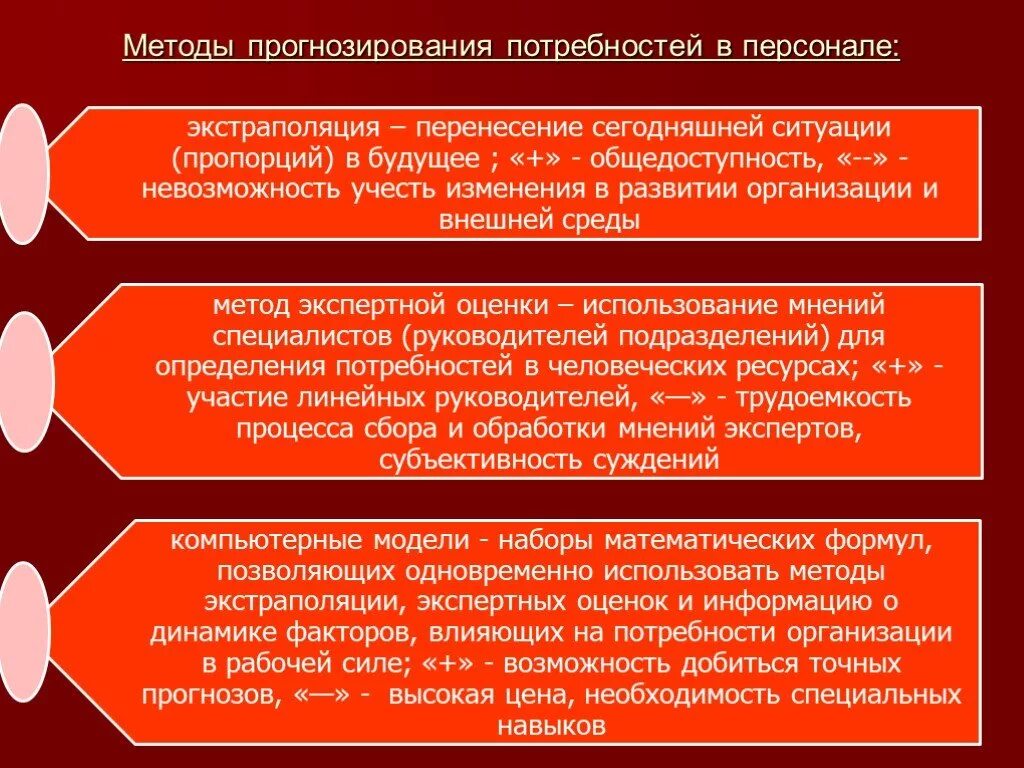 Методы прогнозирования потребностей в персонале:

экстраполяция – перенесение сегодняшней ситуации (пропорций) в будущее ; «+» - общедоступность, «--» - невозможность учесть изменения в развитии организации и внешней среды

метод экспертной оценки – использование мнений специалистов (руководителей подразделений) для определения потребностей в человеческих ресурсах; «+» - участие линейных руководителей, «—» - трудоемкость процесса сбора и обработки мнений экспертов, субъективность суждений

компьютерные модели - наборы математических формул, позволяющих одновременно использовать методы экстраполяции, экспертных оценок и информацию о динамике факторов, влияющих на потребности организации в рабочей силе; «+» - возможность добиться точных прогнозов, «—» - высокая цена, необходимость специальных навыков